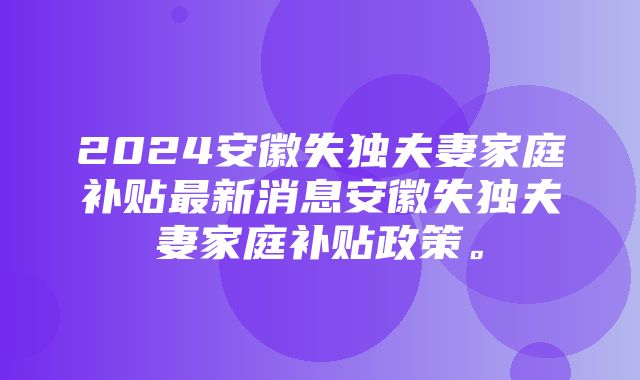 2024安徽失独夫妻家庭补贴最新消息安徽失独夫妻家庭补贴政策。